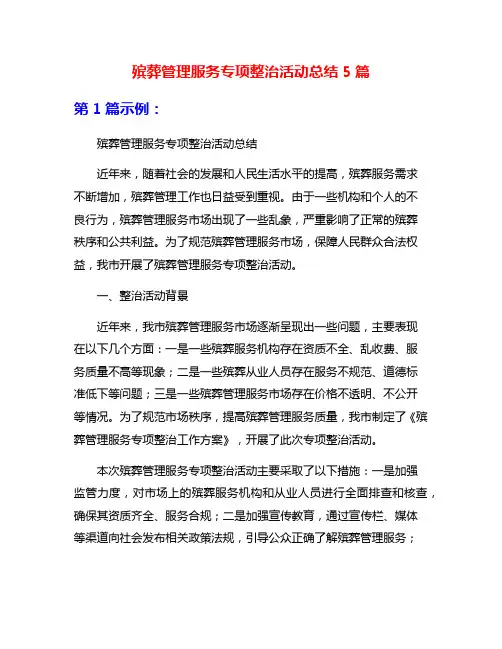 殡葬管理服务专项整治活动总结 5 篇

第 1 篇示例：

殡葬管理服务专项整治活动总结

近年来，随着社会的发展和人民生活水平的提高，殡葬服务需求不断增加，殡葬管理工作也日益受到重视。由于一些机构和个人的不良行为，殡葬管理服务市场出现了一些乱象，严重影响了正常的殡葬秩序和公共利益。为了规范殡葬管理服务市场，保障人民群众合法权益，我市开展了殡葬管理服务专项整治活动。

一、整治活动背景

近年来，我市殡葬管理服务市场逐渐呈现出一些问题，主要表现在以下几个方面：一是一些殡葬服务机构存在资质不全、乱收费、服务质量不高等现象；二是一些殡葬从业人员存在服务不规范、道德标准低下等问题；三是一些殡葬管理服务市场存在价格不透明、不公开等情况。为了规范市场秩序，提高殡葬管理服务质量，我市制定了《殡葬管理服务专项整治工作方案》，开展了此次专项整治活动。

本次殡葬管理服务专项整治活动主要采取了以下措施：一是加强监管力度，对市场上的殡葬服务机构和从业人员进行全面排查和核查，确保其资质齐全、服务合规；二是加强宣传教育，通过宣传栏、媒体等渠道向社会发布相关政策法规，引导公众正确了解殡葬管理服务；